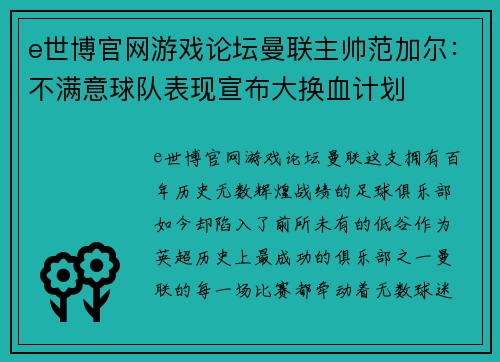 e世博官网游戏论坛曼联主帅范加尔：不满意球队表现宣布大换血计划

e世博官网游戏论坛曼联这支拥有百年历史无数辉煌战绩的足球俱乐部如今却陷入了前所未有的低谷作为英超历史上最成功的俱乐部之一曼联的每一场比赛都牵动着无数球迷